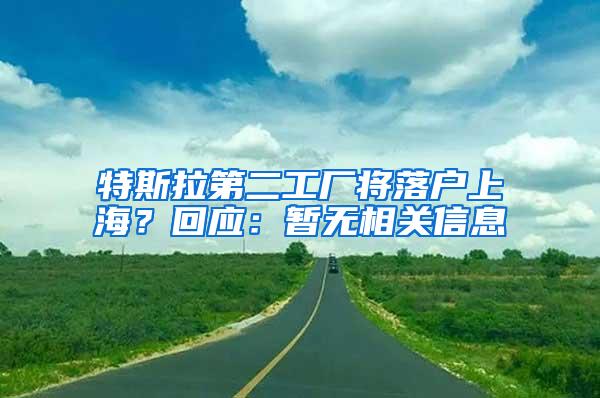 特斯拉第二工厂将落户上海？回应：暂无相关信息